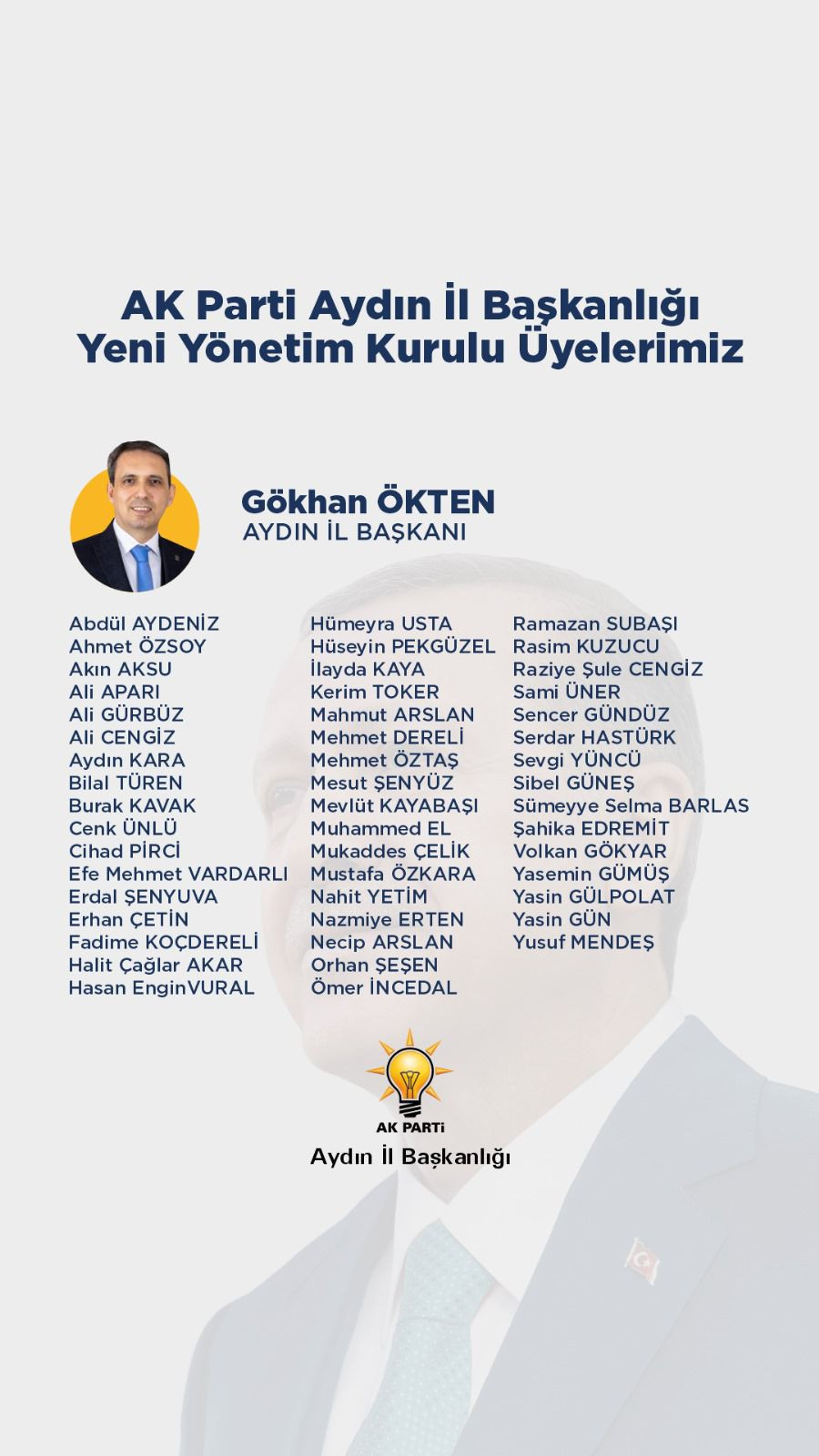 AK Parti Aydın İl Başkanlığı
Yeni Yönetim Kurulu Üyelerimiz

Gökhan ÖKTEN
AYDIN İL BAŞKANI

Abdül AYDENİZ
Ahmet ÖZSOY
Akın AKSU
Ali APARI
Ali GÜRBÜZ
Ali CENGİZ
Aydın KARA
Bilal TÜREN
Burak KAVAK
Cenk ÜNLÜ
Cihad PİRCİ
Efe Mehmet VARDARLI
Erdal ŞENYUVA
Erhan ÇETİN
Fadime KOÇDERELİ
Halit Çağlar AKAR
Hasan EnginVURAL

Hümeyra USTA
Hüseyin PEKGÜZEL
İlayda KAYA
Kerim TOKER
Mahmut ARSLAN
Mehmet DERELİ
Mehmet ÖZTAŞ
Mesut ŞENYÜZ
Mevlüt KAYABAŞI
Muhammed EL
Mukaddes ÇELİK
Mustafa ÖZKARA
Nahit YETİM
Nazmiye ERTEN
Necip ARSLAN
Orhan ŞEŞEN
Ömer İNCEDAL

Ramazan SUBAŞI
Rasim KUZUCU
Raziye Şule CENGİZ
Sami ÜNER
Sencer GÜNDÜZ
Serdar HASTÜRK
Sevgi YÜNCÜ
Sibel GÜNEŞ
Sümeyye Selma BARLAS
Şahika EDREMİT
Volkan GÖKYAR
Yasemin GÜMÜŞ
Yasin GÜLPOLAT
Yasin GÜN
Yusuf MENDEŞ

AK PARTİ
Aydın İl Başkanlığı